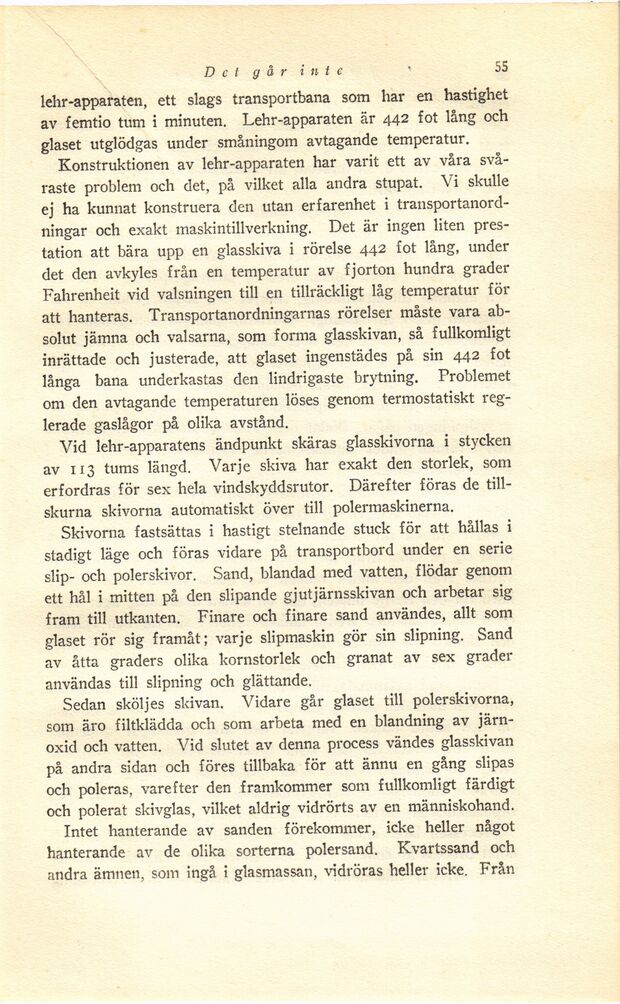 Det går inte 55

lehr-apparaten, ett slags transportbana som har en hastighet av femtio tum i minuten. Lehr-apparaten är 442 fot lång och glaset utglödgas under småningom avtagande temperatur.

Konstruktionen av lehr-apparaten har varit ett av våra svåraste problem och det, på vilket alla andra stupat. Vi skulle ej ha kunnat konstruera den utan erfarenhet i transportanordningar och exakt maskintillverkning. Det är ingen liten prestation att bära upp en glasskiva i rörelse 442 fot lång, under det den avkyles från en temperatur av fjorton hundra grader Fahrenheit vid valsningen till en tillräckligt låg temperatur för att hanteras. Transportanordningarnas rörelser måste vara absolut jämna och valsarna, som forma glasskivan, så fullkomligt inrättade och justerade, att glaset ingenstädes på sin 442 fot långa bana underkastas den lindrigaste brytning. Problemet om den avtagande temperaturen löses genom termostatiskt reglerade gaslågor på olika avstånd.

Vid lehr-apparatens ändpunkt skäras glasskivorna i stycken av 113 tums längd. Varje skiva har exakt den storlek, som erfordras för sex hela vindskyddsrutor. Därefter föras de tillskurna skivorna automatiskt över till polermaskinerna.

Skivorna fastsättas i hastigt stelnande stuck för att hållas i stadigt läge och föras vidare på transportbord under en serie slip- och polerskivor. Sand, blandad med vatten, flödar genom ett hål i mitten på den slipande gjutjärnsskivan och arbetar sig fram till utkanten. Finare och finare sand användes, allt som glaset rör sig framåt; varje slipmaskin gör sin slipning. Sand av åtta graders olika kornstorlek och granat av sex grader användas till slipning och glättande.

Sedan sköljes skivan. Vidare går glaset till polerskivorna, som äro filtklädda och som arbeta med en blandning av järnoxid och vatten. Vid slutet av denna process vändes glasskivan på andra sidan och föres tillbaka för att ännu en gång slipas och poleras, varefter den framkommer som fullkomligt färdigt och polerat skivglas, vilket aldrig vidrörts av en människohand.

Intet hanterande av sanden förekommer, icke heller något hanterande av de olika sorterna polersand. Kvartssand och andra ämnen, som ingå i glasmassan, vidröras heller icke. Från